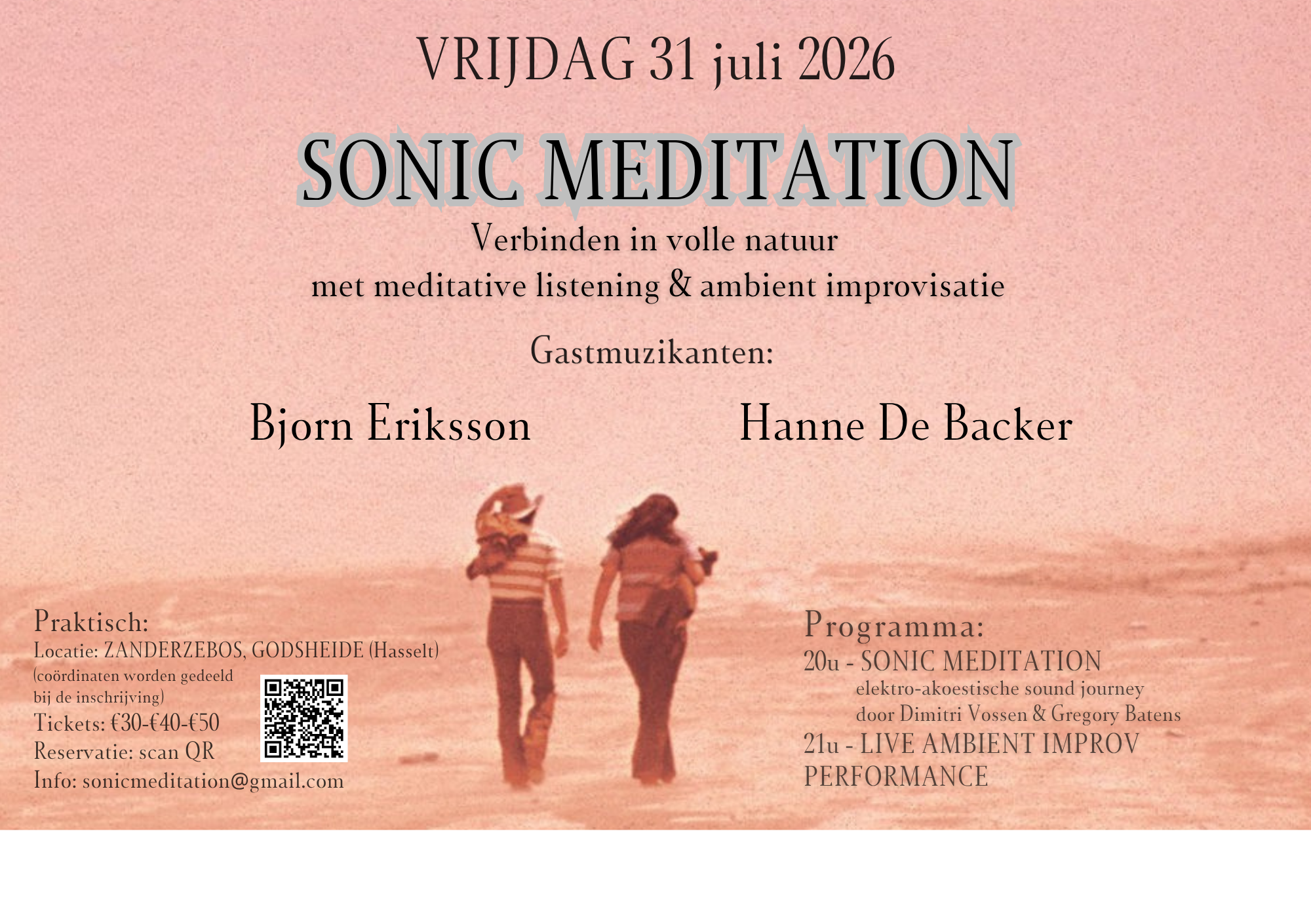 VRIJDAG 31 juli 2026

SONIC MEDITATION

Verbinden in volle natuur
met meditative listening & ambient improvisatie

Gastmuzikanten:

Bjorn Eriksson

Hanne De Backer

Praktisch:
Locatie: ZANDERZEBOS, GODSHEIDE (Hasselt)
(coördinaten worden gedeeld bij de inschrijving)
Tickets: €30-€40-€50
Reservatie: scan QR
Info: sonicmeditation@gmail.com

Programma:
20u - SONIC MEDITATION
elektro-akoestische sound journey
door Dimitri Vossen & Gregory Batens
21u - LIVE AMBIENT IMPROV PERFORMANCE